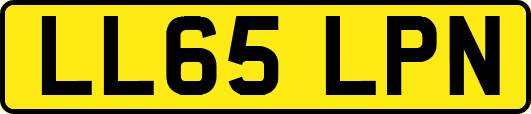 LL65 LPN